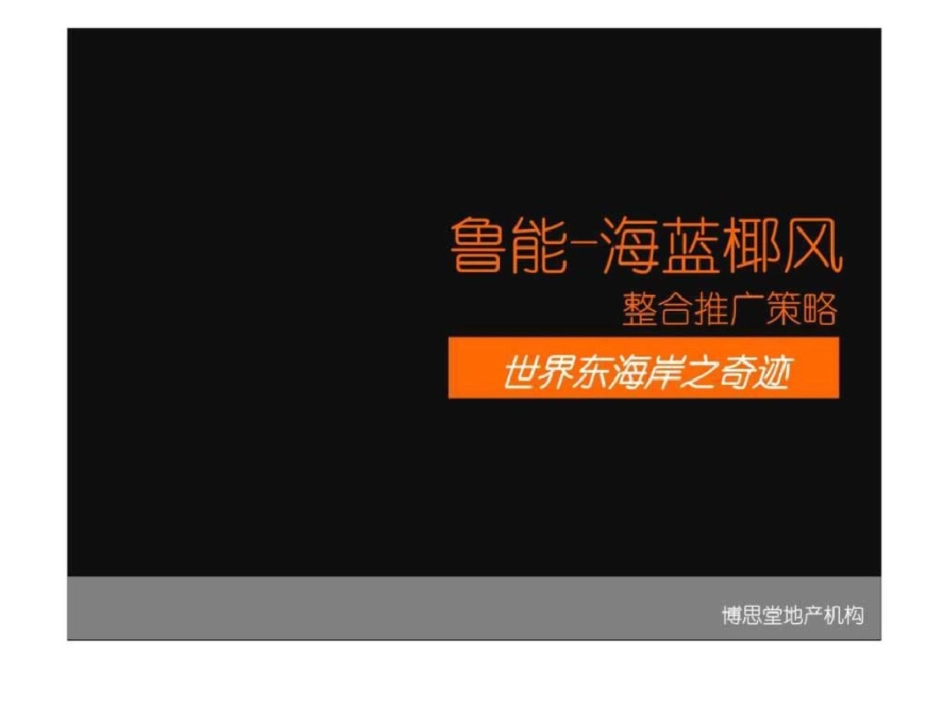 鲁能-海蓝椰风
整合推广策略

世界东海岸之奇迹

博思堂地产机构